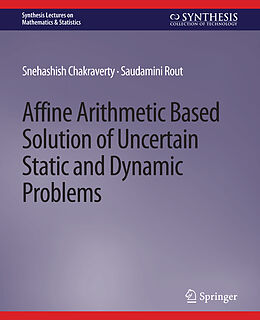 Synthesis Lectures on Mathematics & Statistics

SYNTHESIS
COLLECTION OF TECHNOLOGY

Snehashish Chakraverty · Saudamini Rout

Affine Arithmetic Based Solution of Uncertain Static and Dynamic Problems

Springer